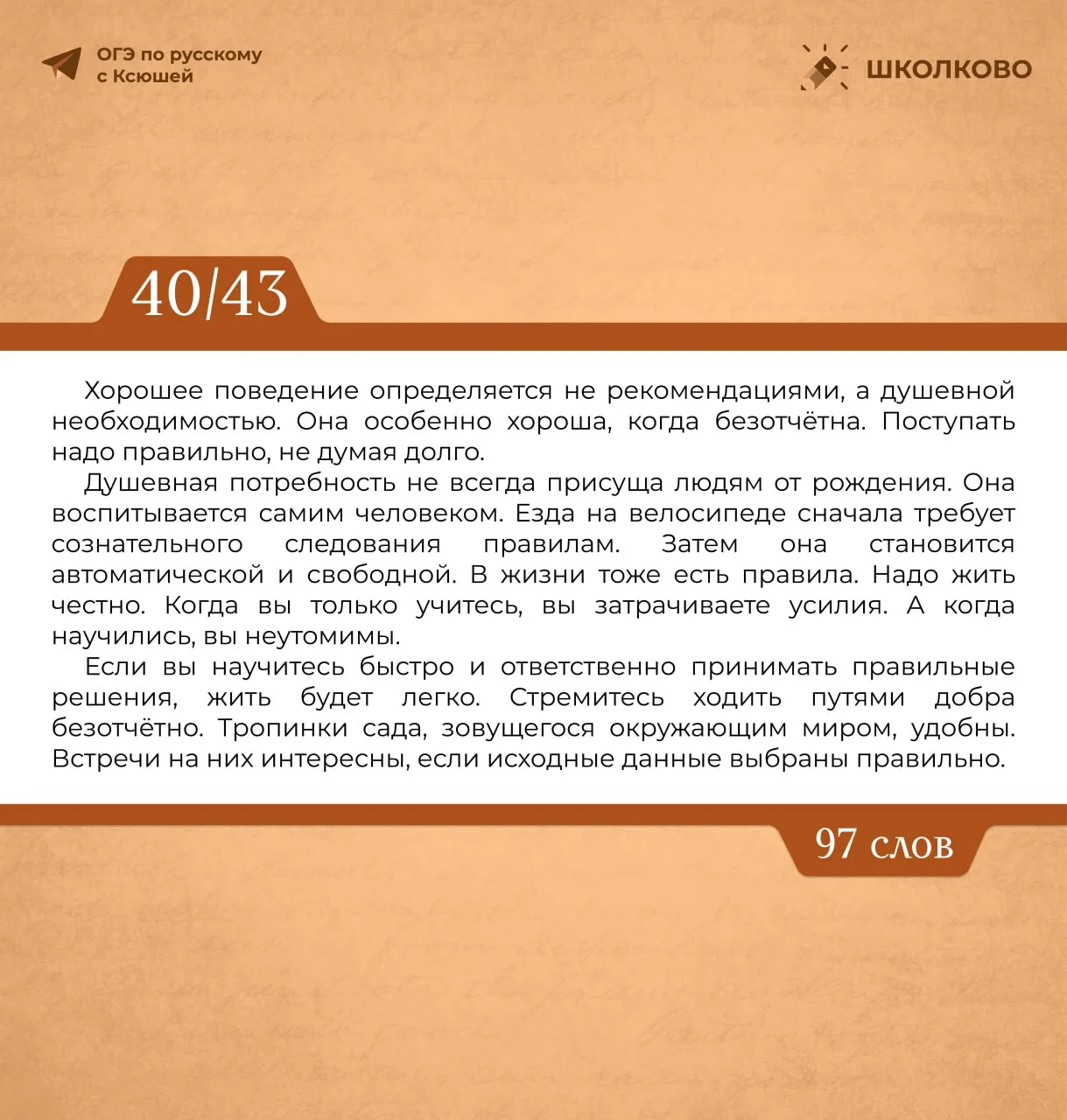 ОГЭ по русскому с Ксюшей

ШКОЛКОВО

40/43

Хорошее поведение определяется не рекомендациями, а душевной необходимостью. Она особенно хороша, когда безотчётна. Поступать надо правильно, не думая долго.

Душевная потребность не всегда присуща людям от рождения. Она воспитывается самим человеком. Езда на велосипеде сначала требует сознательного следования правилам. Затем она становится автоматической и свободной. В жизни тоже есть правила. Надо жить честно. Когда вы только учитесь, вы затрачиваете усилия. А когда научились, вы неутомимы.

Если вы научитесь быстро и ответственно принимать правильные решения, жить будет легко. Стремитесь ходить путями добра безотчётно. Тропинки сада, зовущегося окружающим миром, удобны. Встречи на них интересны, если исходные данные выбраны правильно.

97 слов